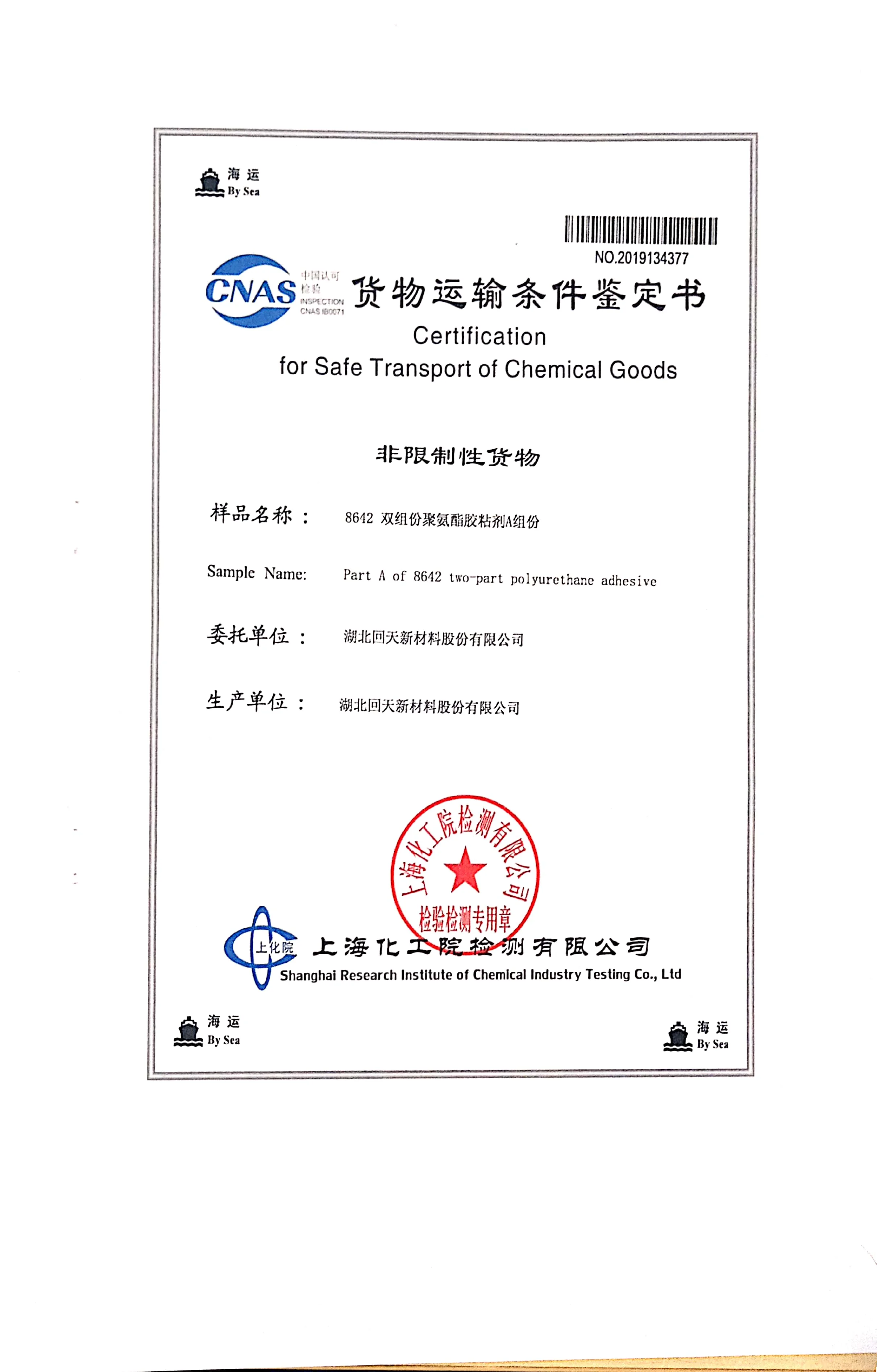 海运
By Sea

NO.2019134377

CNAS 中国认可 检验 INSPECTION CNAS IB0071

货物运输条件鉴定书
Certification
for Safe Transport of Chemical Goods

非限制性货物

样品名称： 8642 双组份聚氨酯胶粘剂A组份

Sample Name: Part A of 8642 two-part polyurethane adhesive

委托单位： 湖北回天新材料股份有限公司

生产单位： 湖北回天新材料股份有限公司

上海化工院检测有限公司 检验检测专用章

上化院 上海化工院检测有限公司
Shanghai Research Institute of Chemical Industry Testing Co., Ltd

海运
By Sea

海运
By Sea